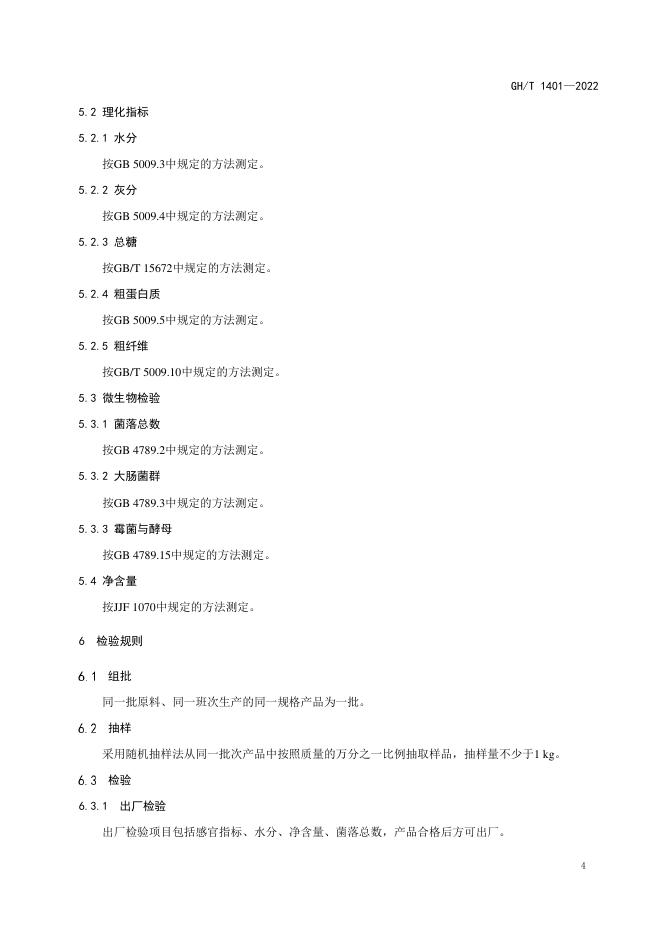 GH/T 1401—2022

5.2 理化指标

5.2.1 水分

按GB 5009.3中规定的方法测定。

5.2.2 灰分

按GB 5009.4中规定的方法测定。

5.2.3 总糖

按GB/T 15672中规定的方法测定。

5.2.4 粗蛋白质

按GB 5009.5中规定的方法测定。

5.2.5 粗纤维

按GB/T 5009.10中规定的方法测定。

5.3 微生物检验

5.3.1 菌落总数

按GB 4789.2中规定的方法测定。

5.3.2 大肠菌群

按GB 4789.3中规定的方法测定。

5.3.3 霉菌与酵母

按GB 4789.15中规定的方法测定。

5.4 净含量

按JJF 1070中规定的方法测定。

6 检验规则

6.1 组批

同一批原料、同一班次生产的同一规格产品为一批。

6.2 抽样

采用随机抽样法从同一批次产品中按照质量的万分之一比例抽取样品，抽样量不少于1 kg。

6.3 检验

6.3.1 出厂检验

出厂检验项目包括感官指标、水分、净含量、菌落总数，产品合格后方可出厂。

4